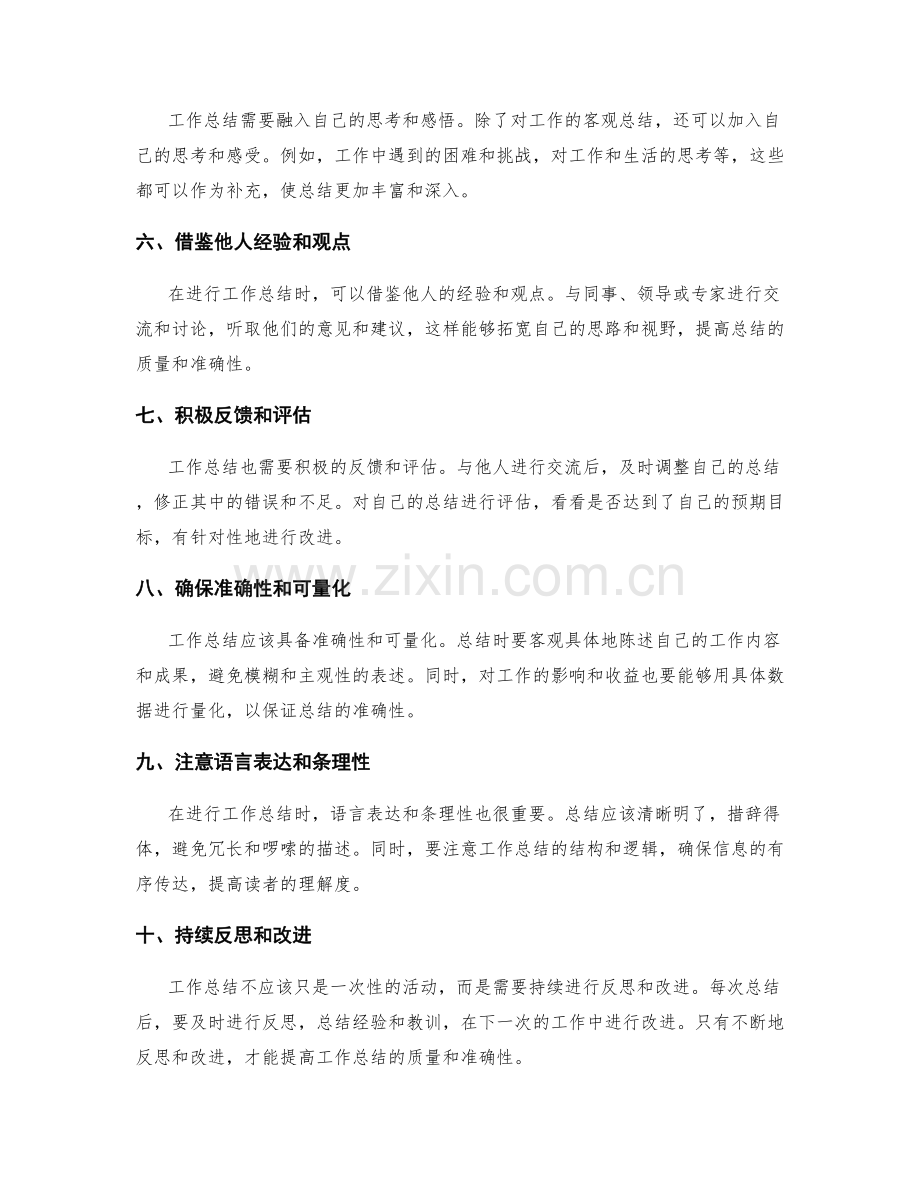 工作总结需要融入自己的思考和感悟。除了对工作的客观总结，还可以加入自己的思考和感受。例如，工作中遇到的困难和挑战，对工作和生活的思考等，这些都可以作为补充，使总结更加丰富和深入。

六、借鉴他人经验和观点

在进行工作总结时，可以借鉴他人的经验和观点。与同事、领导或专家进行交流和讨论，听取他们的意见和建议，这样能够拓宽自己的思路和视野，提高总结的质量和准确性。

七、积极反馈和评估

工作总结也需要积极的反馈和评估。与他人进行交流后，及时调整自己的总结，修正其中的错误和不足。对自己的总结进行评估，看看是否达到了自己的预期目标，有针对性地进行改进。

八、确保准确性和可量化

工作总结应该具备准确性和可量化。总结时要客观具体地陈述自己的工作内容和成果，避免模糊和主观性的表述。同时，对工作的影响和收益也要能够用具体数据进行量化，以保证总结的准确性。

九、注意语言表达和条理性

在进行工作总结时，语言表达和条理性也很重要。总结应该清晰明了，措辞得体，避免冗长和啰嗦的描述。同时，要注意工作总结的结构和逻辑，确保信息的有序传达，提高读者的理解度。

十、持续反思和改进

工作总结不应该只是一次性的活动，而是需要持续进行反思和改进。每次总结后，要及时进行反思，总结经验和教训，在下一次的工作中进行改进。只有不断地反思和改进，才能提高工作总结的质量和准确性。

www.zixin.com.cn